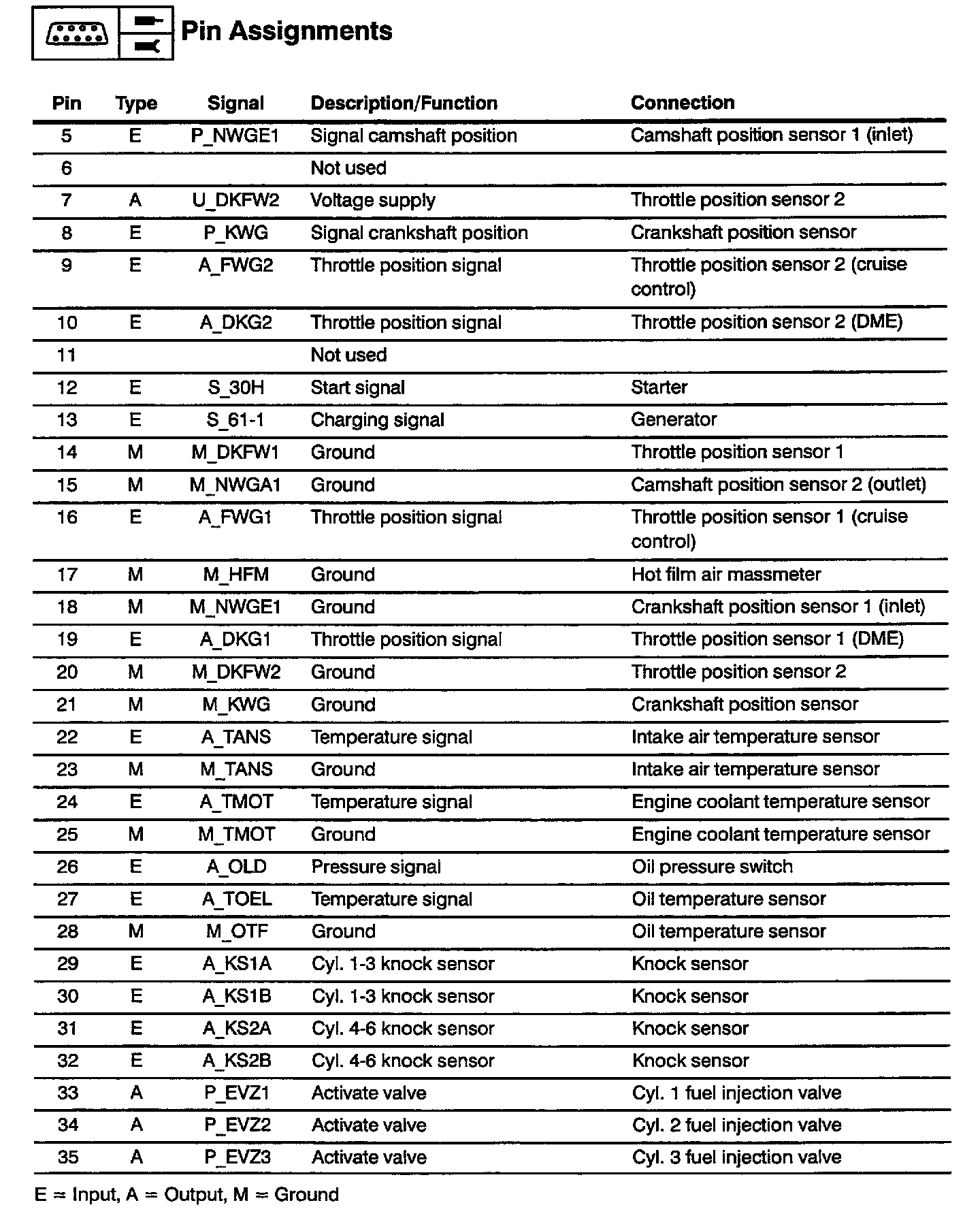 Pin Assignments

| Pin | Type | Signal | Description/Function | Connection |
|---|---|---|---|---|
| 5 | E | P_NWGE1 | Signal camshaft position | Camshaft position sensor 1 (inlet) |
| 6 | | | Not used | |
| 7 | A | U_DKFW2 | Voltage supply | Throttle position sensor 2 |
| 8 | E | P_KWG | Signal crankshaft position | Crankshaft position sensor |
| 9 | E | A_FWG2 | Throttle position signal | Throttle position sensor 2 (cruise control) |
| 10 | E | A_DKG2 | Throttle position signal | Throttle position sensor 2 (DME) |
| 11 | | | Not used | |
| 12 | E | S_30H | Start signal | Starter |
| 13 | E | S_61-1 | Charging signal | Generator |
| 14 | M | M_DKFW1 | Ground | Throttle position sensor 1 |
| 15 | M | M_NWGA1 | Ground | Camshaft position sensor 2 (outlet) |
| 16 | E | A_FWG1 | Throttle position signal | Throttle position sensor 1 (cruise control) |
| 17 | M | M_HFM | Ground | Hot film air massmeter |
| 18 | M | M_NWGE1 | Ground | Crankshaft position sensor 1 (inlet) |
| 19 | E | A_DKG1 | Throttle position signal | Throttle position sensor 1 (DME) |
| 20 | M | M_DKFW2 | Ground | Throttle position sensor 2 |
| 21 | M | M_KWG | Ground | Crankshaft position sensor |
| 22 | E | A_TANS | Temperature signal | Intake air temperature sensor |
| 23 | M | M_TANS | Ground | Intake air temperature sensor |
| 24 | E | A_TMOT | Temperature signal | Engine coolant temperature sensor |
| 25 | M | M_TMOT | Ground | Engine coolant temperature sensor |
| 26 | E | A_OLD | Pressure signal | Oil pressure switch |
| 27 | E | A_TOEL | Temperature signal | Oil temperature sensor |
| 28 | M | M_OTF | Ground | Oil temperature sensor |
| 29 | E | A_KS1A | Cyl. 1-3 knock sensor | Knock sensor |
| 30 | E | A_KS1B | Cyl. 1-3 knock sensor | Knock sensor |
| 31 | E | A_KS2A | Cyl. 4-6 knock sensor | Knock sensor |
| 32 | E | A_KS2B | Cyl. 4-6 knock sensor | Knock sensor |
| 33 | A | P_EVZ1 | Activate valve | Cyl. 1 fuel injection valve |
| 34 | A | P_EVZ2 | Activate valve | Cyl. 2 fuel injection valve |
| 35 | A | P_EVZ3 | Activate valve | Cyl. 3 fuel injection valve |

E = Input, A = Output, M = Ground